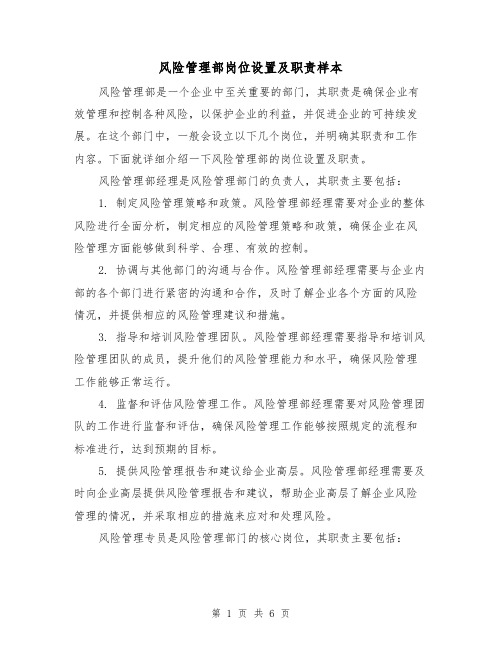 风险管理部岗位设置及职责样本

风险管理部是一个企业中至关重要的部门，其职责是确保企业有效管理和控制各种风险，以保护企业的利益，并促进企业的可持续发展。在这个部门中，一般会设立以下几个岗位，并明确其职责和工作内容。下面就详细介绍一下风险管理部的岗位设置及职责。

风险管理部经理是风险管理部门的负责人，其职责主要包括：

1. 制定风险管理策略和政策。风险管理部经理需要对企业的整体风险进行全面分析，制定相应的风险管理策略和政策，确保企业在风险管理方面能够做到科学、合理、有效的控制。

2. 协调与其他部门的沟通与合作。风险管理部经理需要与企业内部的各个部门进行紧密的沟通和合作，及时了解企业各个方面的风险情况，并提供相应的风险管理建议和措施。

3. 指导和培训风险管理团队。风险管理部经理需要指导和培训风险管理团队的成员，提升他们的风险管理能力和水平，确保风险管理工作能够正常运行。

4. 监督和评估风险管理工作。风险管理部经理需要对风险管理团队的工作进行监督和评估，确保风险管理工作能够按照规定的流程和标准进行，达到预期的目标。

5. 提供风险管理报告和建议给企业高层。风险管理部经理需要及时向企业高层提供风险管理报告和建议，帮助企业高层了解企业风险管理的情况，并采取相应的措施来应对和处理风险。

风险管理专员是风险管理部门的核心岗位，其职责主要包括：

第 1 页 共 6 页